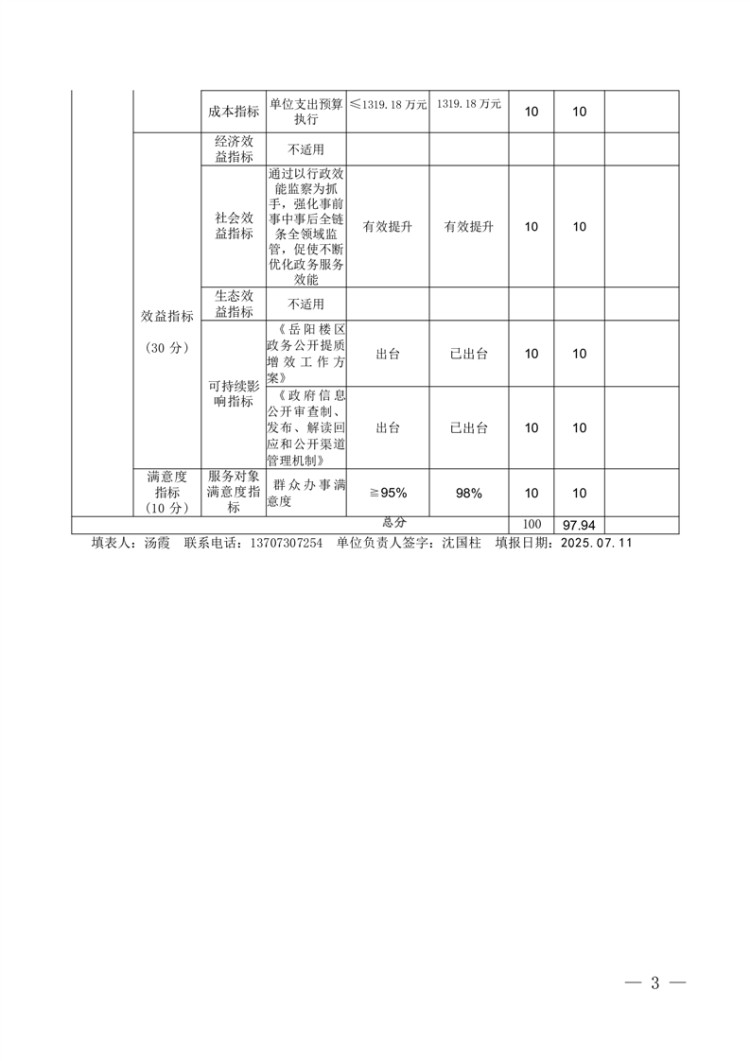 |  |  | 成本指标 | 单位支出预算执行 | ≤1319.18 万元 | 1319.18 万元 | 10 | 10 |  |
|---|---|---|---|---|---|---|---|---|
|  | 效益指标（30 分） | 经济效益指标 | 不适用 |  |  |  |  |  |
|  |  | 社会效益指标 | 通过以行政效能监察为抓手，强化事前事中事后全链条全领域监管，促使不断优化政务服务效能 | 有效提升 | 有效提升 | 10 | 10 |  |
|  |  | 生态效益指标 | 不适用 |  |  |  |  |  |
|  |  | 可持续影响指标 | 《岳阳楼区政务公开提质增效工作方案》 | 出台 | 已出台 | 10 | 10 |  |
|  |  |  | 《政府信息公开审查制、发布、解读回应和公开渠道管理机制》 | 出台 | 已出台 | 10 | 10 |  |
|  | 满意度指标（10 分） | 服务对象满意度指标 | 群众办事满意度 | ≧95% | 98% | 10 | 10 |  |
| 总分 |  |  |  |  |  | 100 | 97.94 |  |

填表人：汤霞　联系电话：13707307254　单位负责人签字：沈国柱　填报日期：2025.07.11

— 3 —